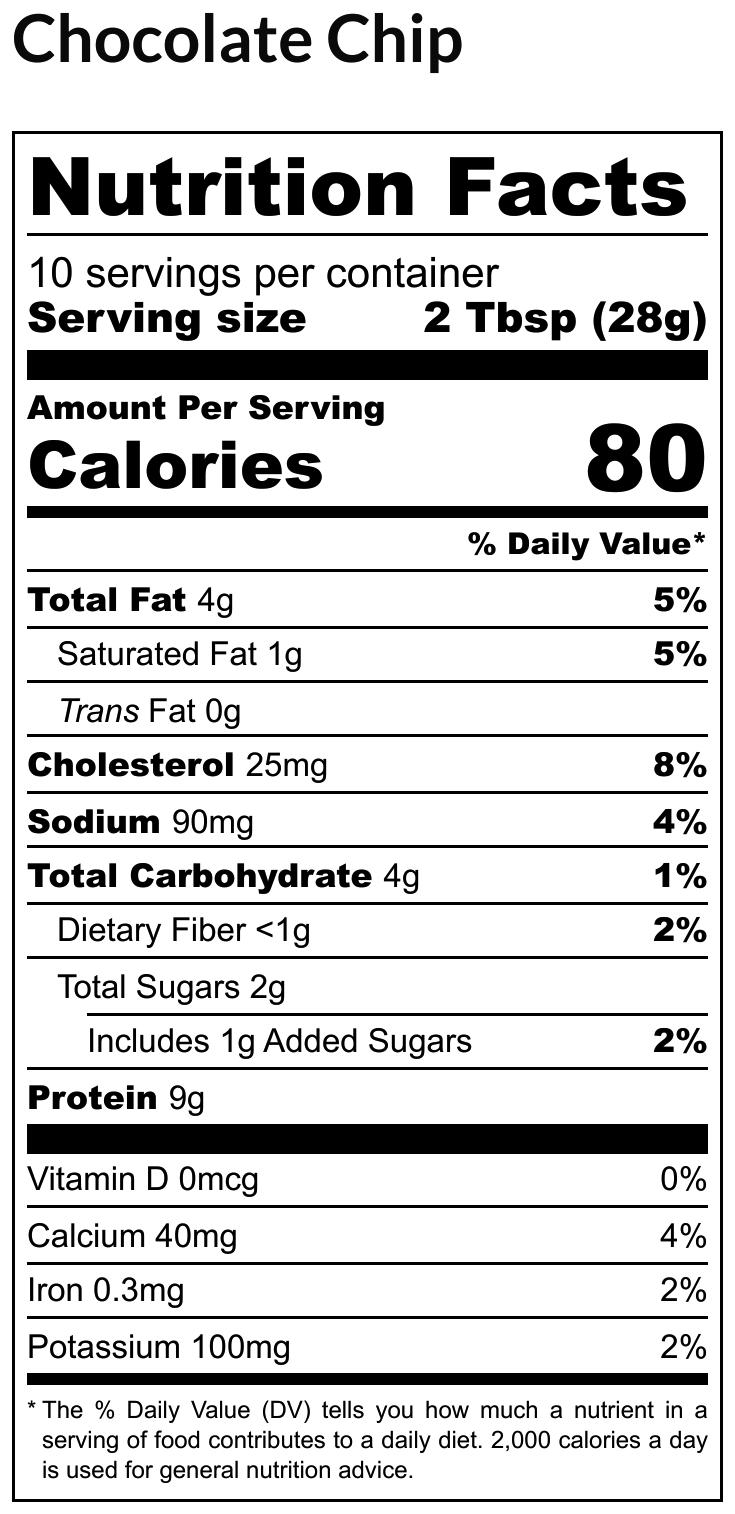 Chocolate Chip

Nutrition Facts

10 servings per container
Serving size 2 Tbsp (28g)

Amount Per Serving
Calories 80

% Daily Value*

Total Fat 4g 5%
Saturated Fat 1g 5%
Trans Fat 0g
Cholesterol 25mg 8%
Sodium 90mg 4%
Total Carbohydrate 4g 1%
Dietary Fiber <1g 2%
Total Sugars 2g
Includes 1g Added Sugars 2%
Protein 9g

Vitamin D 0mcg 0%
Calcium 40mg 4%
Iron 0.3mg 2%
Potassium 100mg 2%

* The % Daily Value (DV) tells you how much a nutrient in a serving of food contributes to a daily diet. 2,000 calories a day is used for general nutrition advice.